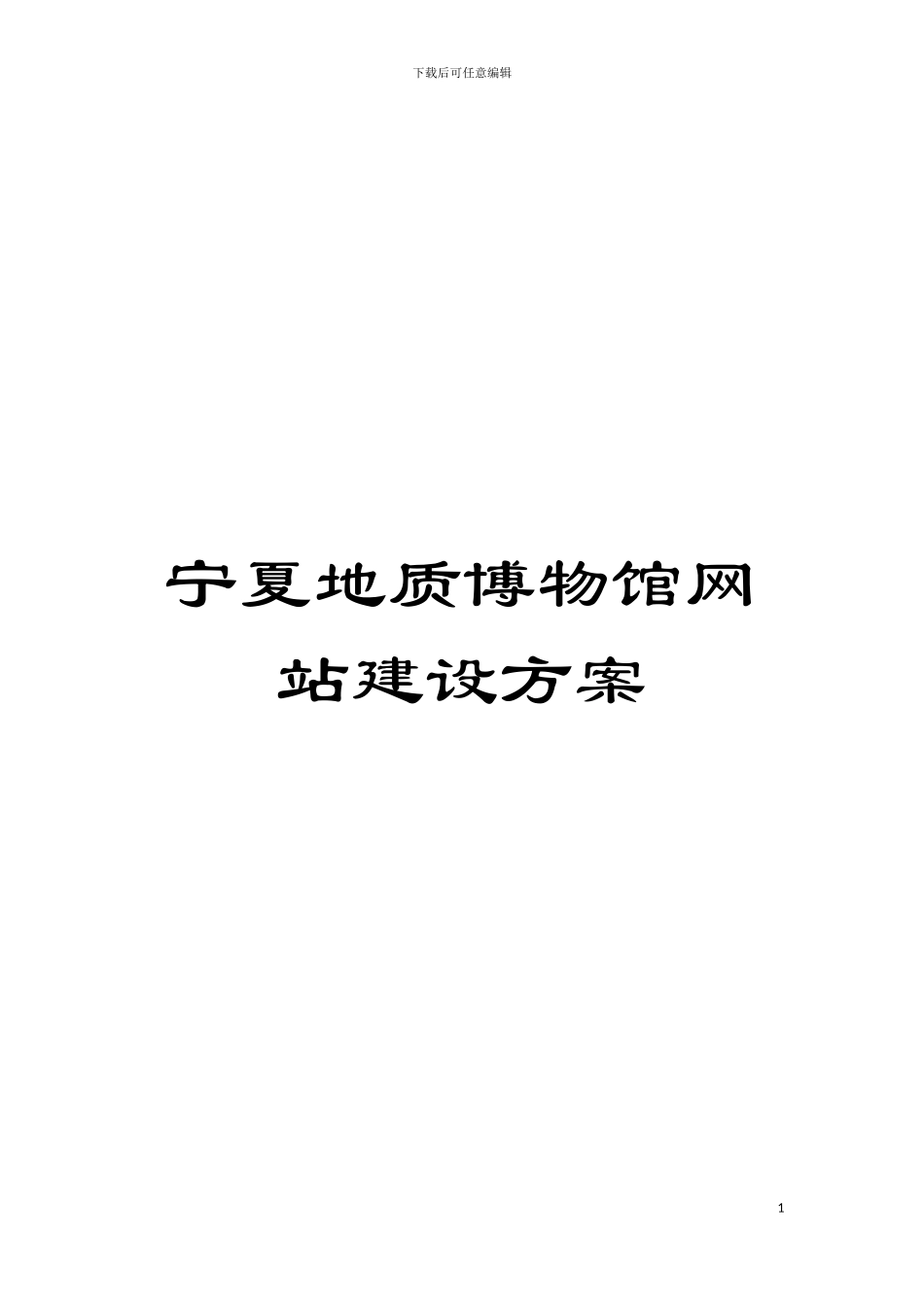 下载后可任意编辑

宁夏地质博物馆网站建设方案

1